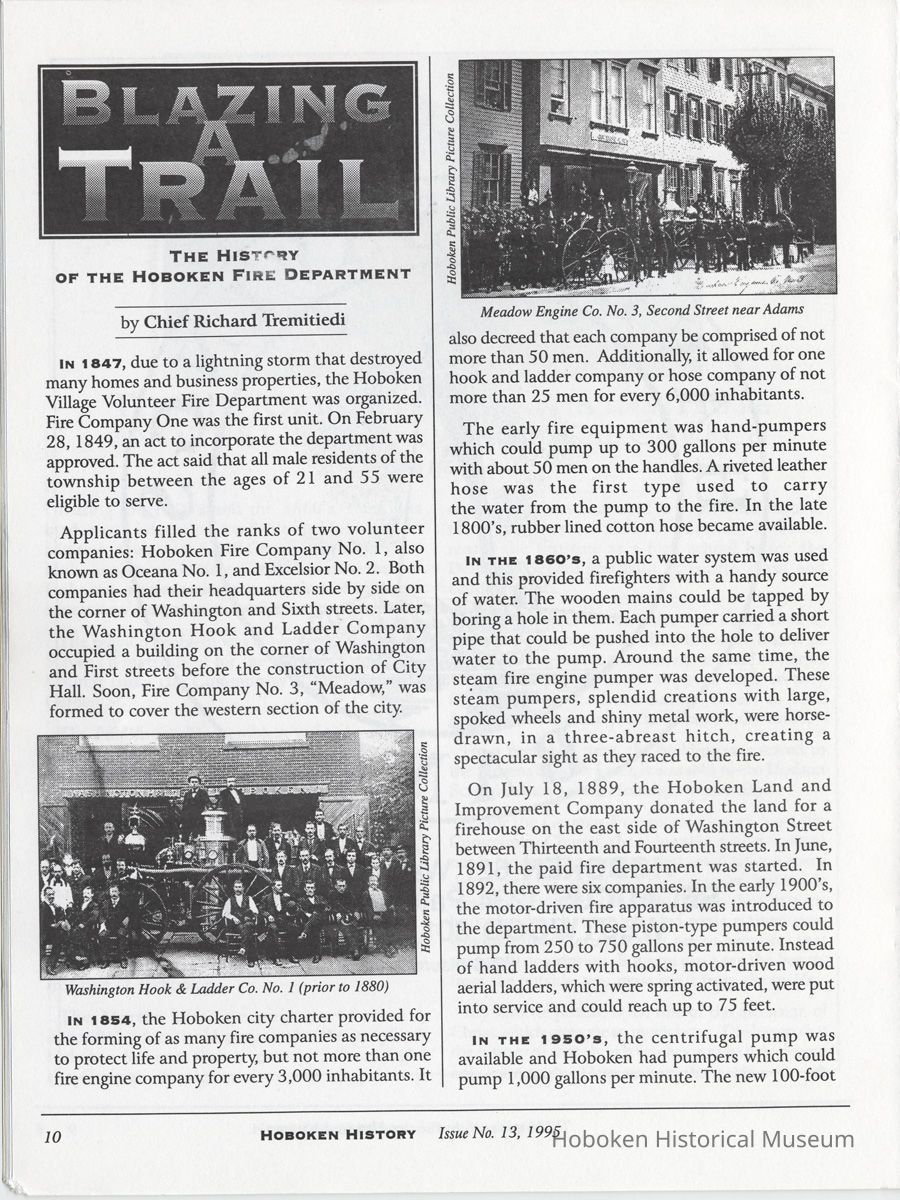 BLAZING A TRAIL

THE HISTORY OF THE HOBOKEN FIRE DEPARTMENT

by Chief Richard Tremitiedi

IN 1847, due to a lightning storm that destroyed many homes and business properties, the Hoboken Village Volunteer Fire Department was organized. Fire Company One was the first unit. On February 28, 1849, an act to incorporate the department was approved. The act said that all male residents of the township between the ages of 21 and 55 were eligible to serve.

Applicants filled the ranks of two volunteer companies: Hoboken Fire Company No. 1, also known as Oceana No. 1, and Excelsior No. 2. Both companies had their headquarters side by side on the corner of Washington and Sixth streets. Later, the Washington Hook and Ladder Company occupied a building on the corner of Washington and First streets before the construction of City Hall. Soon, Fire Company No. 3, "Meadow," was formed to cover the western section of the city.

Hoboken Public Library Picture Collection

Washington Hook & Ladder Co. No. 1 (prior to 1880)

IN 1854, the Hoboken city charter provided for the forming of as many fire companies as necessary to protect life and property, but not more than one fire engine company for every 3,000 inhabitants. It

Hoboken Public Library Picture Collection

Meadow Engine Co. No. 3, Second Street near Adams

also decreed that each company be comprised of not more than 50 men. Additionally, it allowed for one hook and ladder company or hose company of not more than 25 men for every 6,000 inhabitants.

The early fire equipment was hand-pumpers which could pump up to 300 gallons per minute with about 50 men on the handles. A riveted leather hose was the first type used to carry the water from the pump to the fire. In the late 1800's, rubber lined cotton hose became available.

IN THE 1860'S, a public water system was used and this provided firefighters with a handy source of water. The wooden mains could be tapped by boring a hole in them. Each pumper carried a short pipe that could be pushed into the hole to deliver water to the pump. Around the same time, the steam fire engine pumper was developed. These steam pumpers, splendid creations with large, spoked wheels and shiny metal work, were horse-drawn, in a three-abreast hitch, creating a spectacular sight as they raced to the fire.

On July 18, 1889, the Hoboken Land and Improvement Company donated the land for a firehouse on the east side of Washington Street between Thirteenth and Fourteenth streets. In June, 1891, the paid fire department was started. In 1892, there were six companies. In the early 1900's, the motor-driven fire apparatus was introduced to the department. These piston-type pumpers could pump from 250 to 750 gallons per minute. Instead of hand ladders with hooks, motor-driven wood aerial ladders, which were spring activated, were put into service and could reach up to 75 feet.

IN THE 1950'S, the centrifugal pump was available and Hoboken had pumpers which could pump 1,000 gallons per minute. The new 100-foot

10 HOBOKEN HISTORY Issue No. 13, 1995

Hoboken Historical Museum